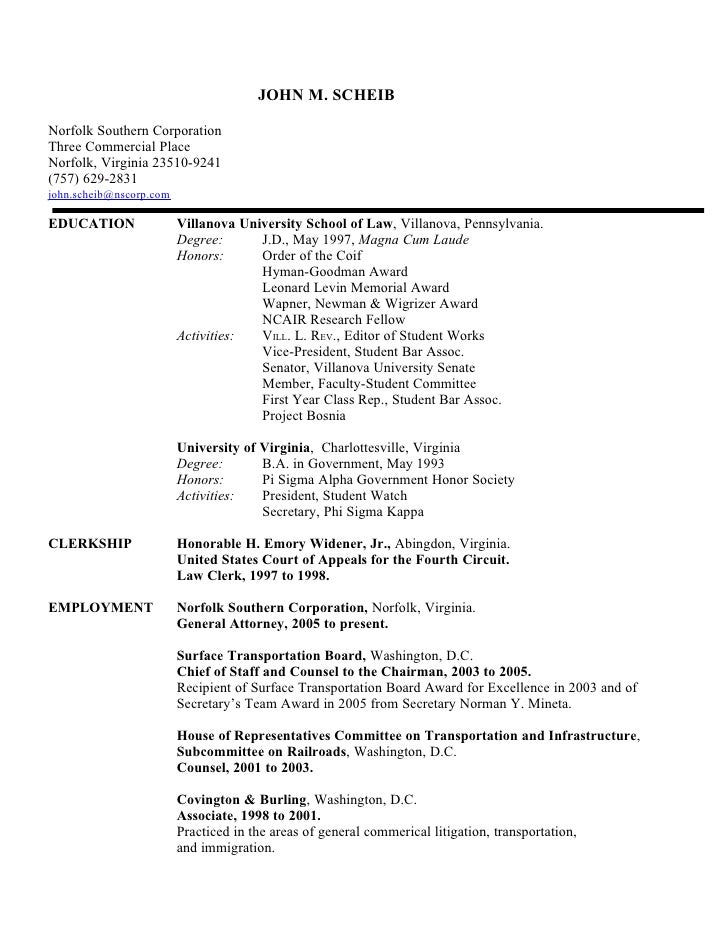 JOHN M. SCHEIB

Norfolk Southern Corporation
Three Commercial Place
Norfolk, Virginia 23510-9241
(757) 629-2831
john.scheib@nscorp.com

EDUCATION

Villanova University School of Law, Villanova, Pennsylvania.
Degree: J.D., May 1997, Magna Cum Laude
Honors: Order of the Coif
Hyman-Goodman Award
Leonard Levin Memorial Award
Wapner, Newman & Wigrizer Award
NCAIR Research Fellow
Activities: VILL. L. REV., Editor of Student Works
Vice-President, Student Bar Assoc.
Senator, Villanova University Senate
Member, Faculty-Student Committee
First Year Class Rep., Student Bar Assoc.
Project Bosnia

University of Virginia, Charlottesville, Virginia
Degree: B.A. in Government, May 1993
Honors: Pi Sigma Alpha Government Honor Society
Activities: President, Student Watch
Secretary, Phi Sigma Kappa

CLERKSHIP

Honorable H. Emory Widener, Jr., Abingdon, Virginia.
United States Court of Appeals for the Fourth Circuit.
Law Clerk, 1997 to 1998.

EMPLOYMENT

Norfolk Southern Corporation, Norfolk, Virginia.
General Attorney, 2005 to present.

Surface Transportation Board, Washington, D.C.
Chief of Staff and Counsel to the Chairman, 2003 to 2005.
Recipient of Surface Transportation Board Award for Excellence in 2003 and of Secretary's Team Award in 2005 from Secretary Norman Y. Mineta.

House of Representatives Committee on Transportation and Infrastructure, Subcommittee on Railroads, Washington, D.C.
Counsel, 2001 to 2003.

Covington & Burling, Washington, D.C.
Associate, 1998 to 2001.
Practiced in the areas of general commerical litigation, transportation, and immigration.